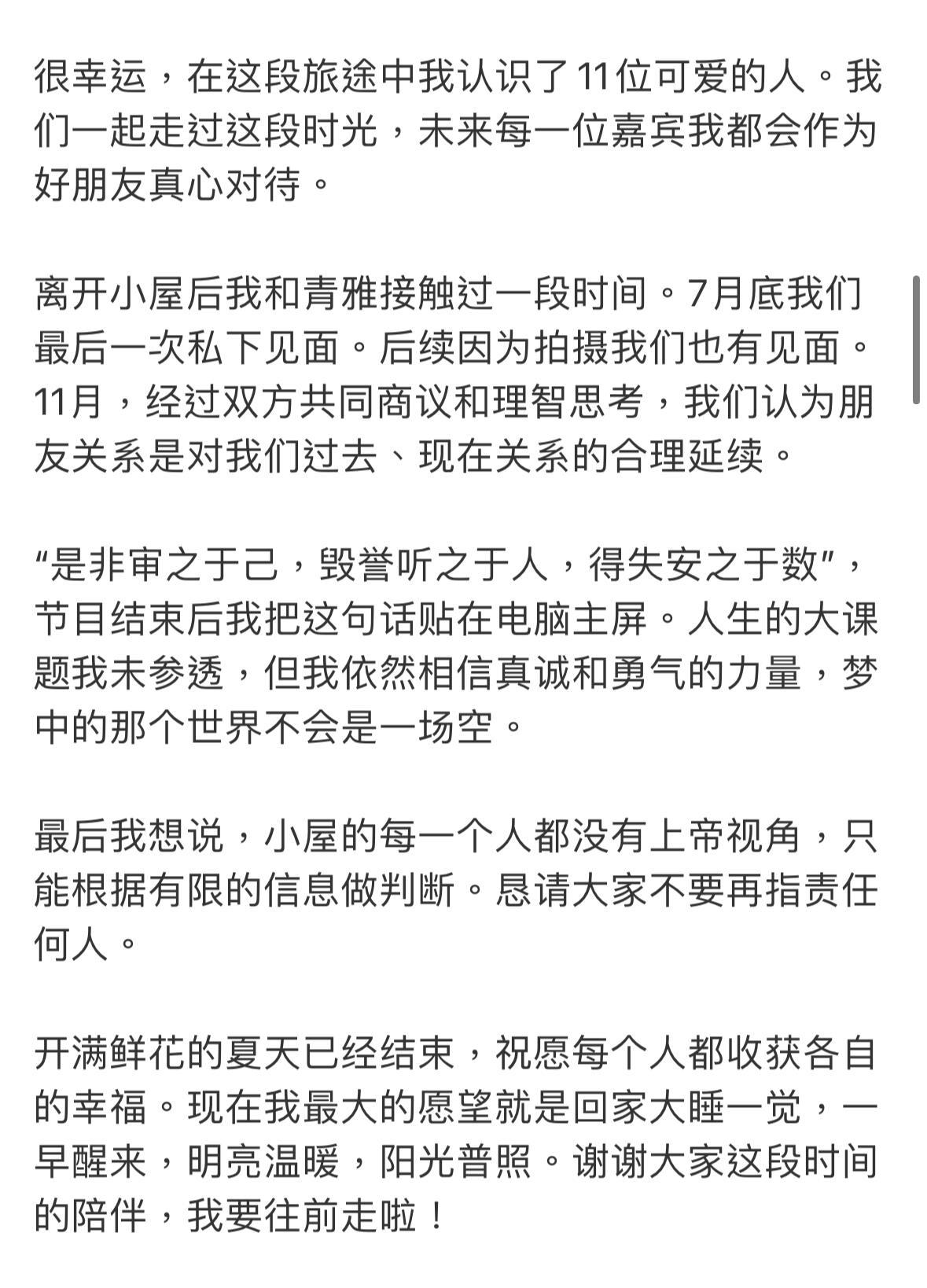 很幸运，在这段旅途中我认识了11位可爱的人。我们一起走过这段时光，未来每一位嘉宾我都会作为好朋友真心对待。

离开小屋后我和青雅接触过一段时间。7月底我们最后一次私下见面。后续因为拍摄我们也有见面。11月，经过双方共同商议和理智思考，我们认为朋友关系是对我们过去、现在关系的合理延续。

“是非审之于己，毁誉听之于人，得失安之于数”，节目结束后我把这句话贴在电脑主屏。人生的大课题我未参透，但我依然相信真诚和勇气的力量，梦中的那个世界不会是一场空。

最后我想说，小屋的每一个人都没有上帝视角，只能根据有限的信息做判断。恳请大家不要再指责任何人。

开满鲜花的夏天已经结束，祝愿每个人都收获各自的幸福。现在我最大的愿望就是回家大睡一觉，一早醒来，明亮温暖，阳光普照。谢谢大家这段时间的陪伴，我要往前走啦！